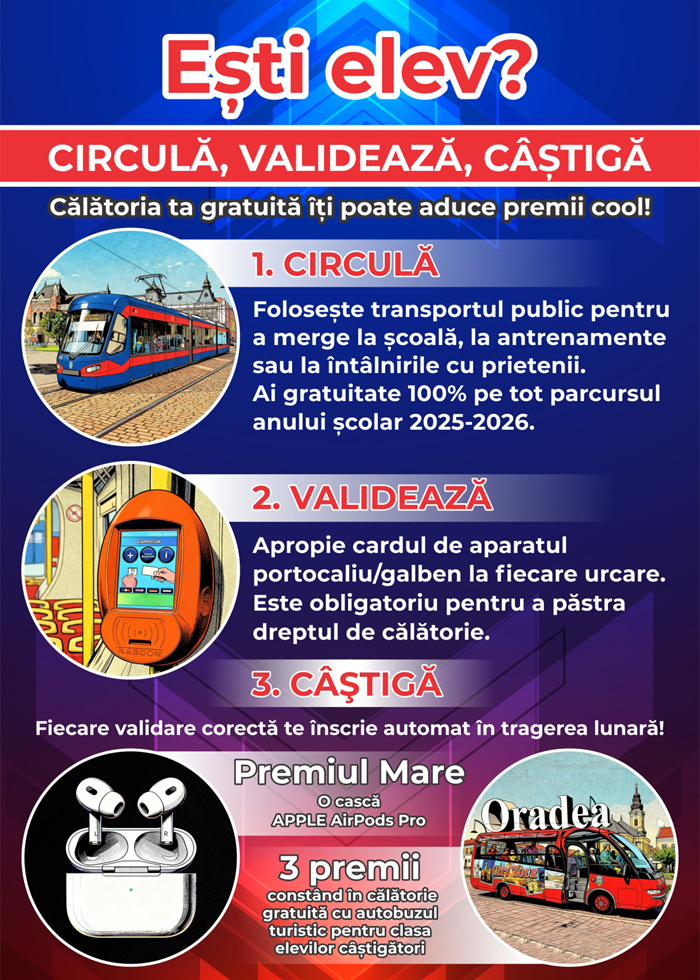 Ești elev?

CIRCULĂ, VALIDEAZĂ, CÂȘTIGĂ

Călătoria ta gratuită îți poate aduce premii cool!

1. CIRCULĂ

Folosește transportul public pentru a merge la școală, la antrenamente sau la întâlnirile cu prietenii.
Ai gratuitate 100% pe tot parcursul anului școlar 2025-2026.

2. VALIDEAZĂ

Apropie cardul de aparatul portocaliu/galben la fiecare urcare.
Este obligatoriu pentru a păstra dreptul de călătorie.

3. CÂȘTIGĂ

Fiecare validare corectă te înscrie automat în tragerea lunară!

Premiul Mare

O cască
APPLE AirPods Pro

3 premii

constând în călătorie gratuită cu autobuzul turistic pentru clasa elevilor câștigători

Oradea